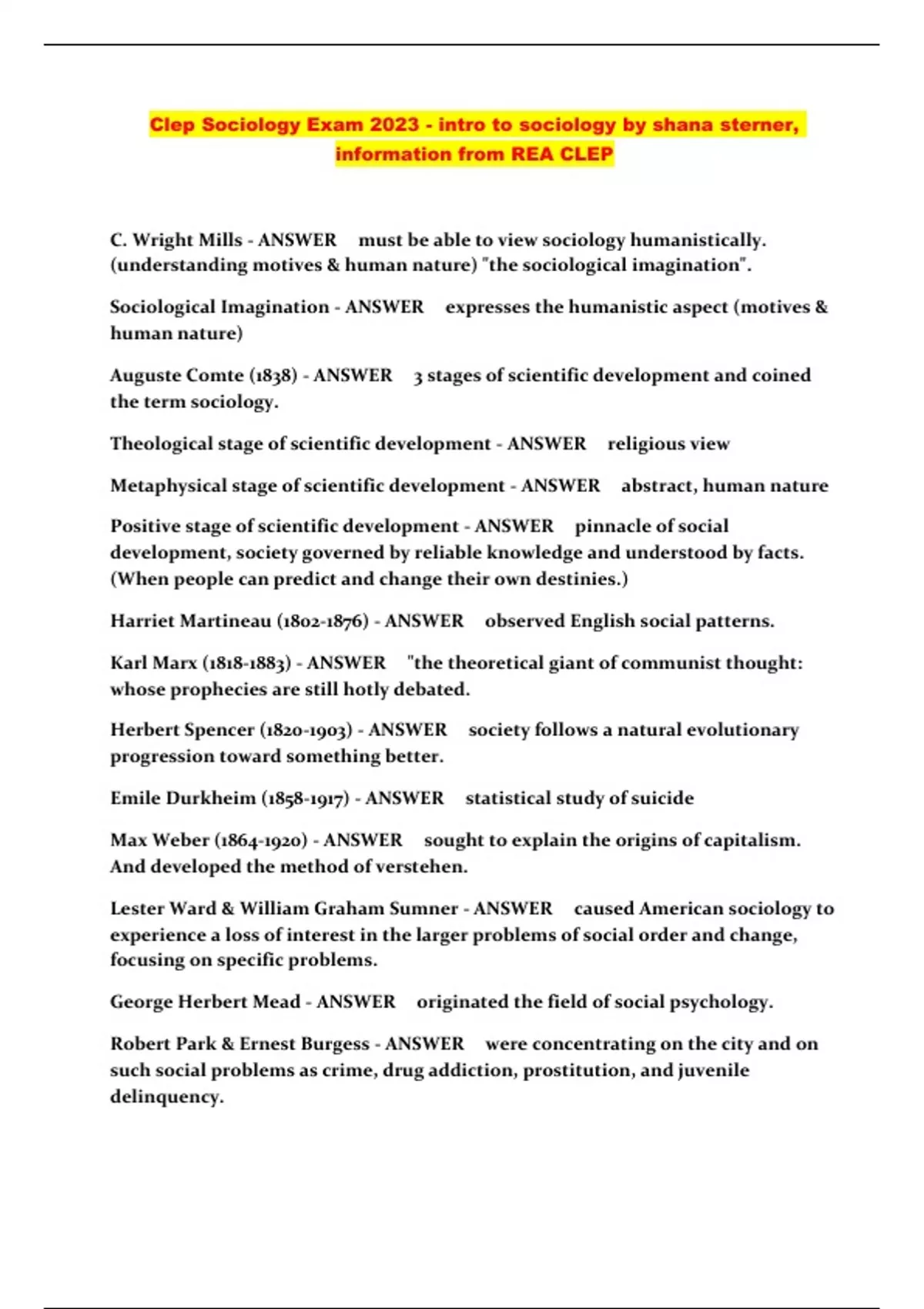 Clep Sociology Exam 2023 - intro to sociology by shana sterner, information from REA CLEP

C. Wright Mills - ANSWER must be able to view sociology humanistically. (understanding motives & human nature) "the sociological imagination".

Sociological Imagination - ANSWER expresses the humanistic aspect (motives & human nature)

Auguste Comte (1838) - ANSWER 3 stages of scientific development and coined the term sociology.

Theological stage of scientific development - ANSWER religious view

Metaphysical stage of scientific development - ANSWER abstract, human nature

Positive stage of scientific development - ANSWER pinnacle of social development, society governed by reliable knowledge and understood by facts. (When people can predict and change their own destinies.)

Harriet Martineau (1802-1876) - ANSWER observed English social patterns.

Karl Marx (1818-1883) - ANSWER "the theoretical giant of communist thought: whose prophecies are still hotly debated.

Herbert Spencer (1820-1903) - ANSWER society follows a natural evolutionary progression toward something better.

Emile Durkheim (1858-1917) - ANSWER statistical study of suicide

Max Weber (1864-1920) - ANSWER sought to explain the origins of capitalism. And developed the method of verstehen.

Lester Ward & William Graham Sumner - ANSWER caused American sociology to experience a loss of interest in the larger problems of social order and change, focusing on specific problems.

George Herbert Mead - ANSWER originated the field of social psychology.

Robert Park & Ernest Burgess - ANSWER were concentrating on the city and on such social problems as crime, drug addiction, prostitution, and juvenile delinquency.